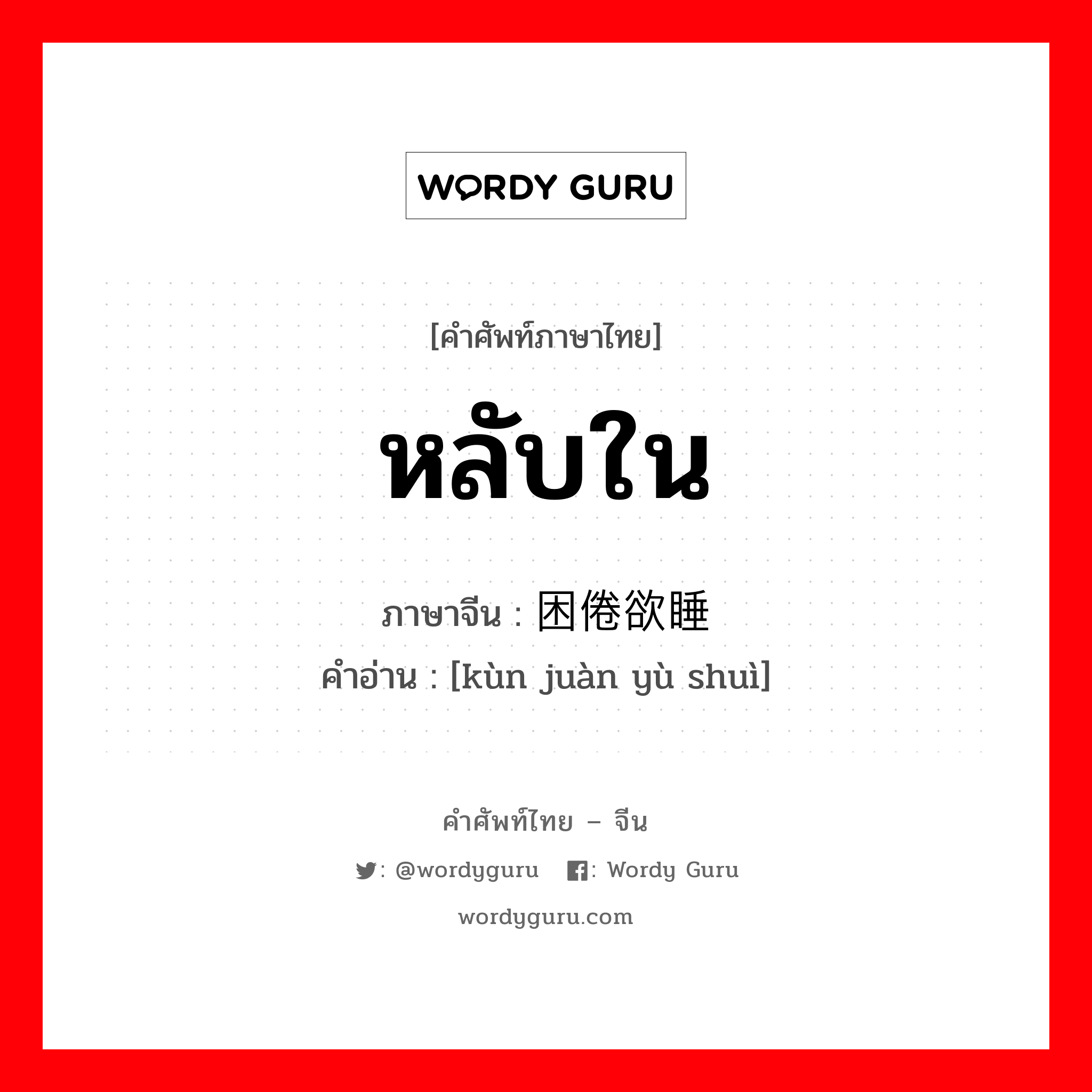 WORDY GURU

[คำศัพท์ภาษาไทย]

หลับใน

ภาษาจีน : 困倦欲睡

คำอ่าน : [kùn juàn yù shuì]

คำศัพท์ไทย – จีน

: @wordyguru : Wordy Guru

wordyguru.com